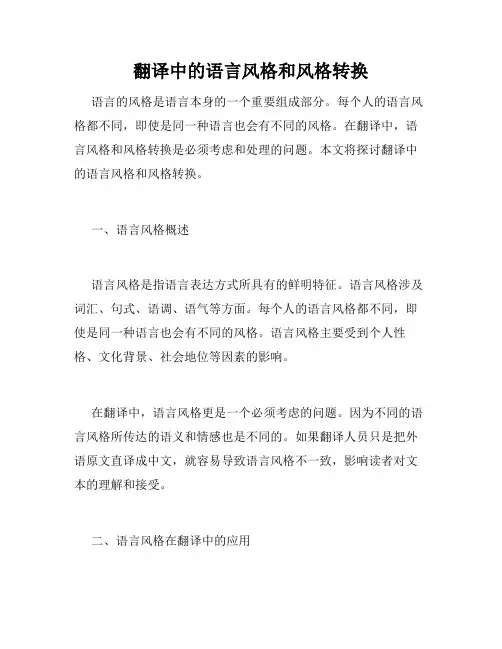 翻译中的语言风格和风格转换

语言的风格是语言本身的一个重要组成部分。每个人的语言风格都不同，即使是同一种语言也会有不同的风格。在翻译中，语言风格和风格转换是必须考虑和处理的问题。本文将探讨翻译中的语言风格和风格转换。

一、语言风格概述

语言风格是指语言表达方式所具有的鲜明特征。语言风格涉及词汇、句式、语调、语气等方面。每个人的语言风格都不同，即使是同一种语言也会有不同的风格。语言风格主要受到个人性格、文化背景、社会地位等因素的影响。

在翻译中，语言风格更是一个必须考虑的问题。因为不同的语言风格所传达的语义和情感也是不同的。如果翻译人员只是把外语原文直译成中文，就容易导致语言风格不一致，影响读者对文本的理解和接受。

二、语言风格在翻译中的应用